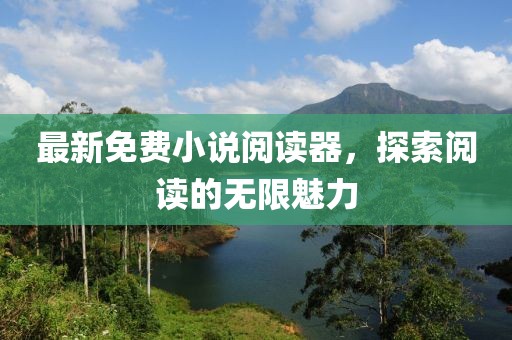 最新免费小说阅读器，探索阅读的无限魅力